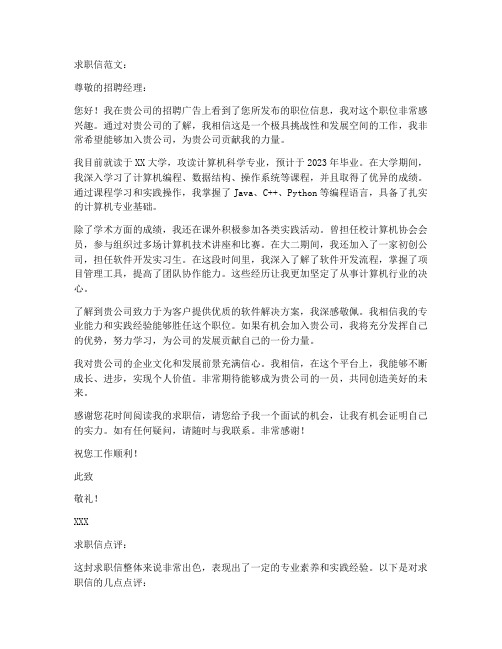 求职信范文：

尊敬的招聘经理：

您好！我在贵公司的招聘广告上看到了您所发布的职位信息，我对这个职位非常感兴趣。通过对贵公司的了解，我相信这是一个极具挑战性和发展空间的工作，我非常希望能够加入贵公司，为贵公司贡献我的力量。

我目前就读于XX大学，攻读计算机科学专业，预计于2023年毕业。在大学期间，我深入学习了计算机编程、数据结构、操作系统等课程，并且取得了优异的成绩。通过课程学习和实践操作，我掌握了Java、C++、Python等编程语言，具备了扎实的计算机专业基础。

除了学术方面的成绩，我还在课外积极参加各类实践活动。曾担任校计算机协会会员，参与组织过多场计算机技术讲座和比赛。在大二期间，我还加入了一家初创公司，担任软件开发实习生。在这段时间里，我深入了解了软件开发流程，掌握了项目管理工具，提高了团队协作能力。这些经历让我更加坚定了从事计算机行业的决心。

了解到贵公司致力于为客户提供优质的软件解决方案，我深感敬佩。我相信我的专业能力和实践经验能够胜任这个职位。如果有机会加入贵公司，我将充分发挥自己的优势，努力学习，为公司的发展贡献自己的一份力量。

我对贵公司的企业文化和发展前景充满信心。我相信，在这个平台上，我能够不断成长、进步，实现个人价值。非常期待能够成为贵公司的一员，共同创造美好的未来。

感谢您花时间阅读我的求职信，请您给予我一个面试的机会，让我有机会证明自己的实力。如有任何疑问，请随时与我联系。非常感谢！

祝您工作顺利！

此致

敬礼！

XXX

求职信点评：

这封求职信整体来说非常出色，表现出了一定的专业素养和实践经验。以下是对求职信的几点点评：